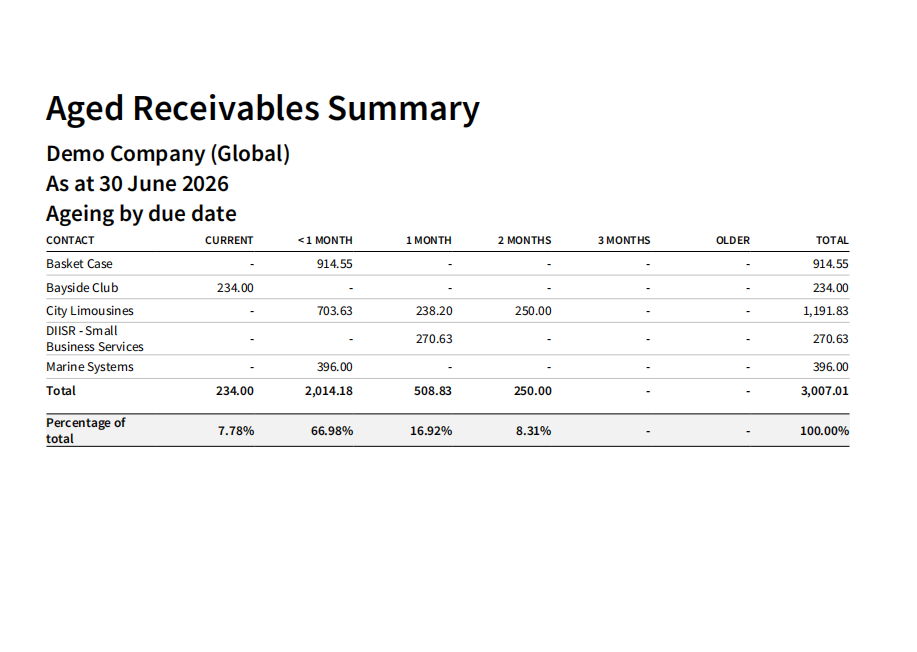 Aged Receivables Summary

Demo Company (Global)

As at 30 June 2026

Ageing by due date

| CONTACT | CURRENT | < 1 MONTH | 1 MONTH | 2 MONTHS | 3 MONTHS | OLDER | TOTAL |
|---|---|---|---|---|---|---|---|
| Basket Case | - | 914.55 | - | - | - | - | 914.55 |
| Bayside Club | 234.00 | - | - | - | - | - | 234.00 |
| City Limousines | - | 703.63 | 238.20 | 250.00 | - | - | 1,191.83 |
| DIISR - Small Business Services | - | - | 270.63 | - | - | - | 270.63 |
| Marine Systems | - | 396.00 | - | - | - | - | 396.00 |
| Total | 234.00 | 2,014.18 | 508.83 | 250.00 | - | - | 3,007.01 |
| Percentage of total | 7.78% | 66.98% | 16.92% | 8.31% | - | - | 100.00% |